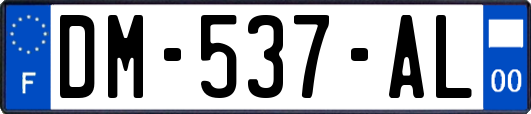 F
DM-537-AL
00